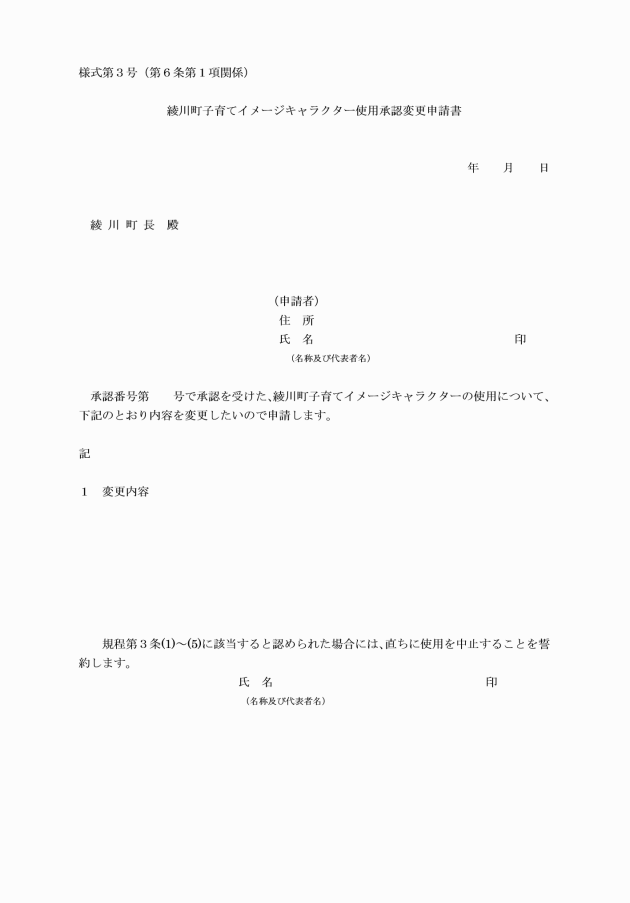 様式第３号（第６条第１項関係）

綾川町子育てイメージキャラクター使用承認変更申請書

年　　月　　日

綾 川 町 長　殿

（申請者）
住　所
氏　名　　　　　　　　　　　　　　　　　印
（名称及び代表者名）

承認番号第　　号で承認を受けた、綾川町子育てイメージキャラクターの使用について、下記のとおり内容を変更したいので申請します。

記

１　変更内容

規程第３条(1)～(5)に該当すると認められた場合には、直ちに使用を中止することを誓約します。

氏　名　　　　　　　　　　　　　　　　　印
（名称及び代表者名）